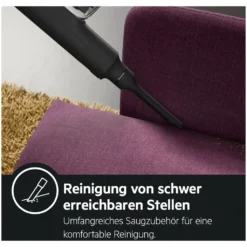 Reinigung von schwer erreichbaren Stellen

Umfangreiches Saugzubehör für eine komfortable Reinigung.